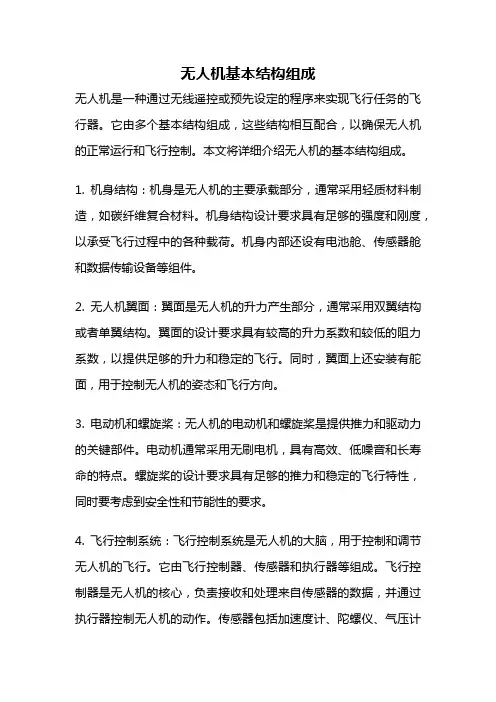 无人机基本结构组成

无人机是一种通过无线遥控或预先设定的程序来实现飞行任务的飞行器。它由多个基本结构组成，这些结构相互配合，以确保无人机的正常运行和飞行控制。本文将详细介绍无人机的基本结构组成。

1. 机身结构：机身是无人机的主要承载部分，通常采用轻质材料制造，如碳纤维复合材料。机身结构设计要求具有足够的强度和刚度，以承受飞行过程中的各种载荷。机身内部还设有电池舱、传感器舱和数据传输设备等组件。

2. 无人机翼面：翼面是无人机的升力产生部分，通常采用双翼结构或者单翼结构。翼面的设计要求具有较高的升力系数和较低的阻力系数，以提供足够的升力和稳定的飞行。同时，翼面上还安装有舵面，用于控制无人机的姿态和飞行方向。

3. 电动机和螺旋桨：无人机的电动机和螺旋桨是提供推力和驱动力的关键部件。电动机通常采用无刷电机，具有高效、低噪音和长寿命的特点。螺旋桨的设计要求具有足够的推力和稳定的飞行特性，同时要考虑到安全性和节能性的要求。

4. 飞行控制系统：飞行控制系统是无人机的大脑，用于控制和调节无人机的飞行。它由飞行控制器、传感器和执行器等组成。飞行控制器是无人机的核心，负责接收和处理来自传感器的数据，并通过执行器控制无人机的动作。传感器包括加速度计、陀螺仪、气压计